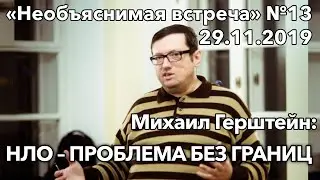 «Необъяснимая встреча» №13
29.11.2019

Михаил Герштейн:

НЛО - ПРОБЛЕМА БЕЗ ГРАНИЦ